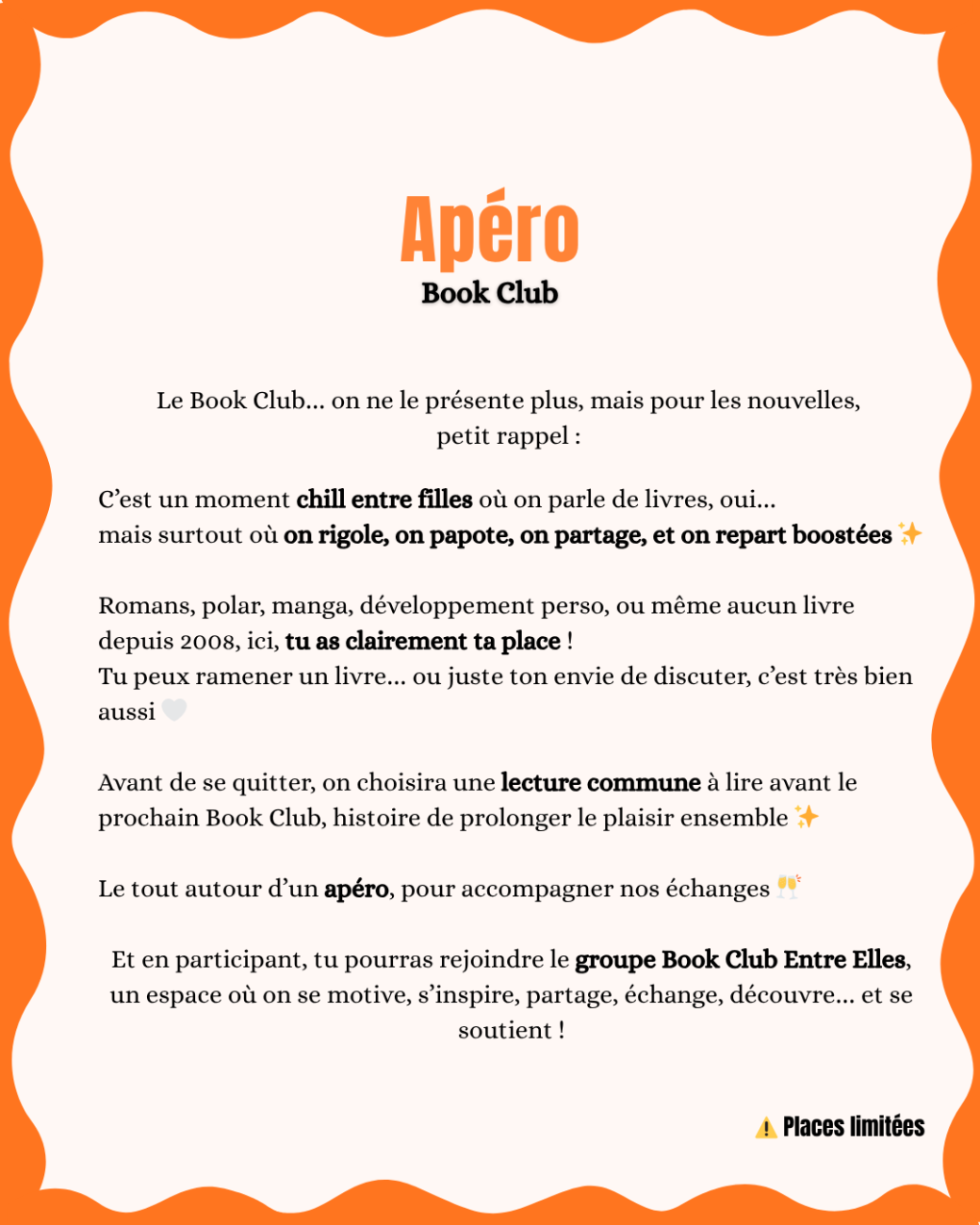 Apéro
Book Club

Le Book Club… on ne le présente plus, mais pour les nouvelles, petit rappel :

C'est un moment chill entre filles où on parle de livres, oui… mais surtout où on rigole, on papote, on partage, et on repart boostées ✨

Romans, polar, manga, développement perso, ou même aucun livre depuis 2008, ici, tu as clairement ta place !
Tu peux ramener un livre… ou juste ton envie de discuter, c'est très bien aussi 🤍

Avant de se quitter, on choisira une lecture commune à lire avant le prochain Book Club, histoire de prolonger le plaisir ensemble ✨

Le tout autour d'un apéro, pour accompagner nos échanges 🥂

Et en participant, tu pourras rejoindre le groupe Book Club Entre Elles, un espace où on se motive, s'inspire, partage, échange, découvre… et se soutient !

⚠️ Places limitées